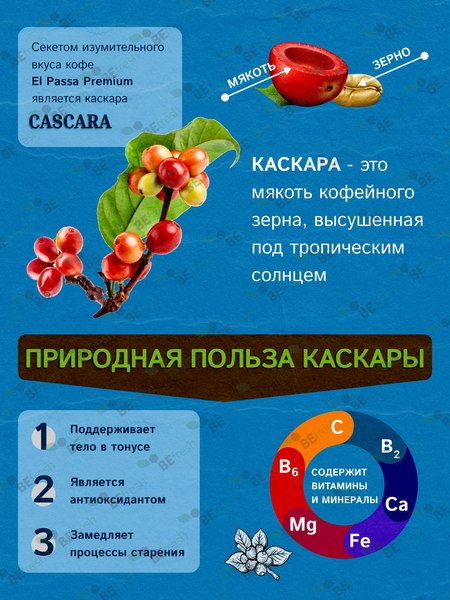 Секетом изумительного вкуса кофе
El Passa Premium
является каскара
CASCARA

МЯКОТЬ
ЗЕРНО

КАСКАРА - это мякоть кофейного зерна, высушенная под тропическим солнцем

ПРИРОДНАЯ ПОЛЬЗА КАСКАРЫ

1 Поддерживает тело в тонусе

2 Является антиоксидантом

3 Замедляет процессы старения

C
$B_2$
Ca
Fe
Mg
$B_6$
СОДЕРЖИТ ВИТАМИНЫ И МИНЕРАЛЫ